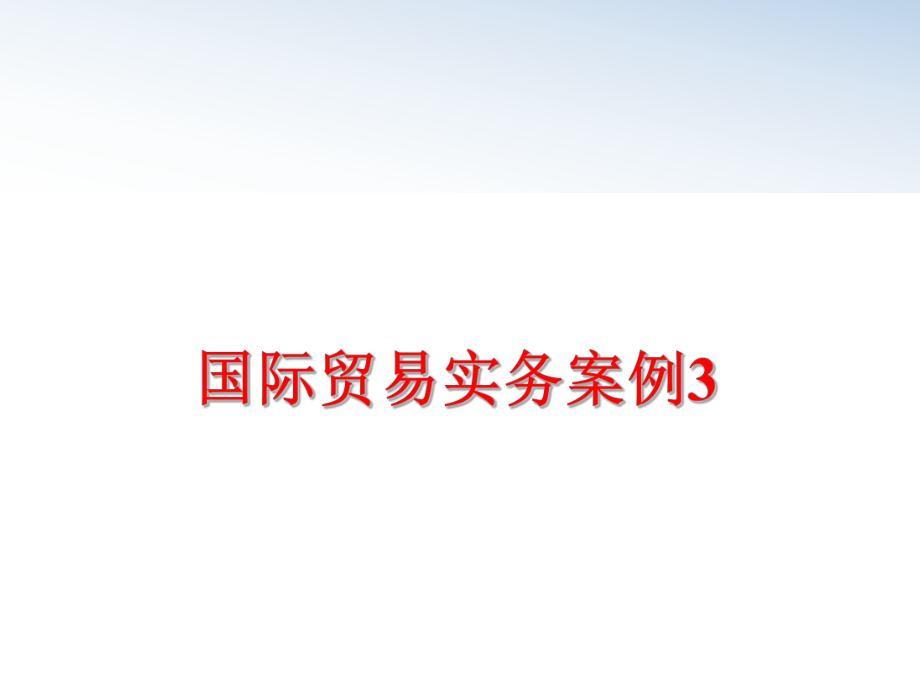 国际贸易实务案例3